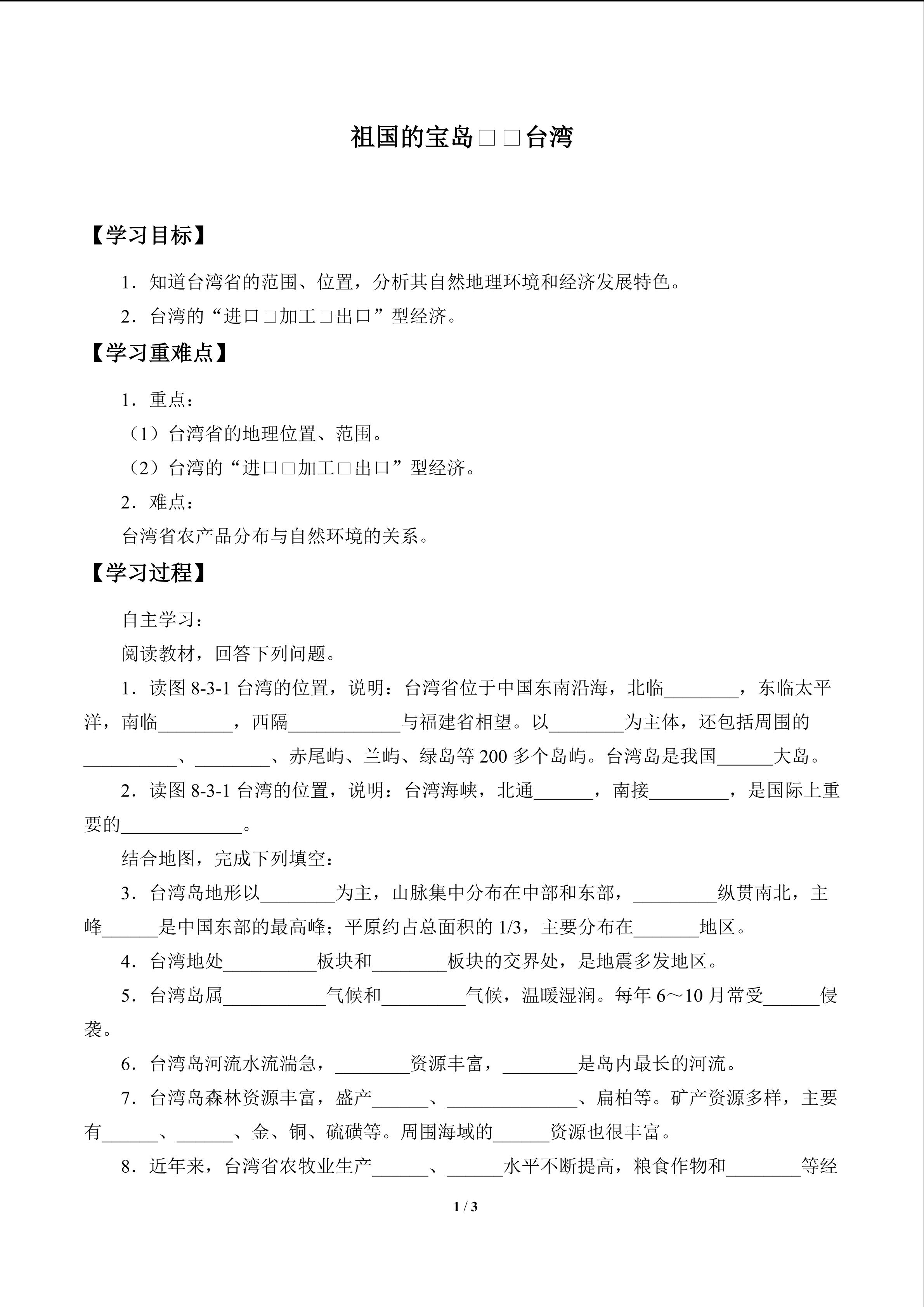 祖国的宝岛□□台湾

【学习目标】

1．知道台湾省的范围、位置，分析其自然地理环境和经济发展特色。

2．台湾的“进口□加工□出口”型经济。

【学习重难点】

1．重点：

（1）台湾省的地理位置、范围。

（2）台湾的“进口□加工□出口”型经济。

2．难点：

台湾省农产品分布与自然环境的关系。

【学习过程】

自主学习：

阅读教材，回答下列问题。

1．读图 8-3-1 台湾的位置，说明：台湾省位于中国东南沿海，北临________，东临太平洋，南临________，西隔____________与福建省相望。以________为主体，还包括周围的__________、________、赤尾屿、兰屿、绿岛等 200 多个岛屿。台湾岛是我国______大岛。

2．读图 8-3-1 台湾的位置，说明：台湾海峡，北通______，南接________，是国际上重要的_____________。

结合地图，完成下列填空：

3．台湾岛地形以________为主，山脉集中分布在中部和东部，_________纵贯南北，主峰______是中国东部的最高峰；平原约占总面积的 1/3，主要分布在_______地区。

4．台湾地处__________板块和________板块的交界处，是地震多发地区。

5．台湾岛属___________气候和_________气候，温暖湿润。每年 6～10 月常受______侵袭。

6．台湾岛河流水流湍急，________资源丰富，________是岛内最长的河流。

7．台湾岛森林资源丰富，盛产______、______________、扁柏等。矿产资源多样，主要有______、______、金、铜、硫磺等。周围海域的______资源也很丰富。

8．近年来，台湾省农牧业生产______、______水平不断提高，粮食作物和________等经

1 / 3